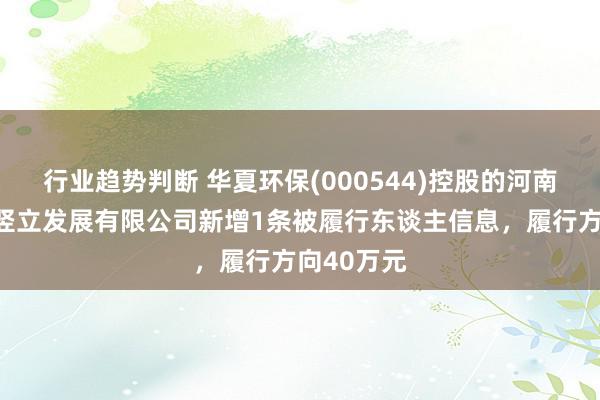 行业趋势判断 华夏环保(000544)控股的河南
竖立发展有限公司新增1条被履行东谈主信息，履行方
，履行方向40万元